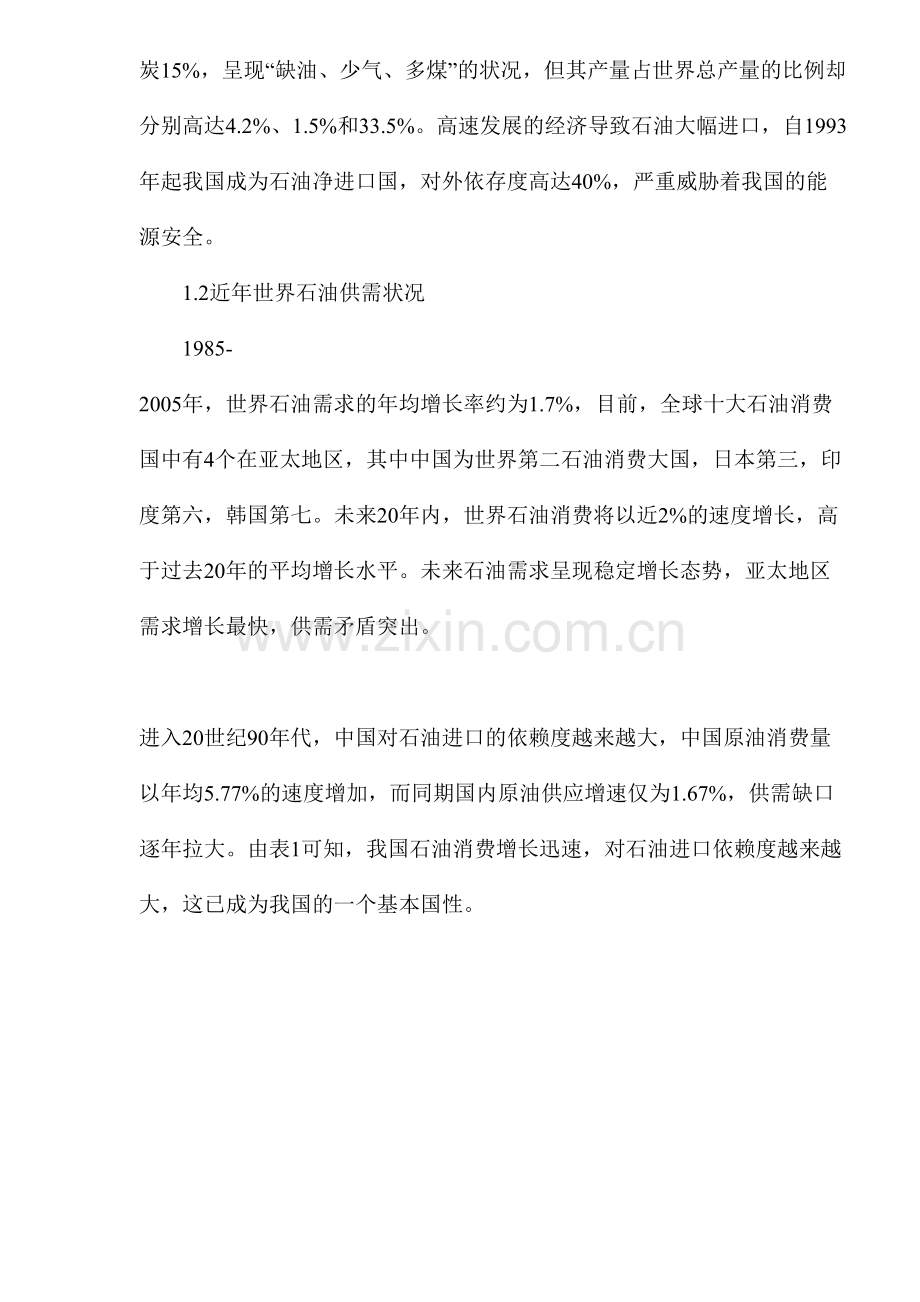 炭15%，呈现“缺油、少气、多煤”的状况，但其产量占世界总产量的比例却分别高达4.2%、1.5%和33.5%。高速发展的经济导致石油大幅进口，自1993年起我国成为石油净进口国，对外依存度高达40%，严重威胁着我国的能源安全。

1.2近年世界石油供需状况

1985-

2005年，世界石油需求的年均增长率约为1.7%，目前，全球十大石油消费国中有4个在亚太地区，其中中国为世界第二石油消费大国，日本第三，印度第六，韩国第七。未来20年内，世界石油消费将以近2%的速度增长，高于过去20年的平均增长水平。未来石油需求呈现稳定增长态势，亚太地区需求增长最快，供需矛盾突出。

www.zixin.com.cn

进入20世纪90年代，中国对石油进口的依赖度越来越大，中国原油消费量以年均5.77%的速度增加，而同期国内原油供应增速仅为1.67%，供需缺口逐年拉大。由表1可知，我国石油消费增长迅速，对石油进口依赖度越来越大，这已成为我国的一个基本国性。